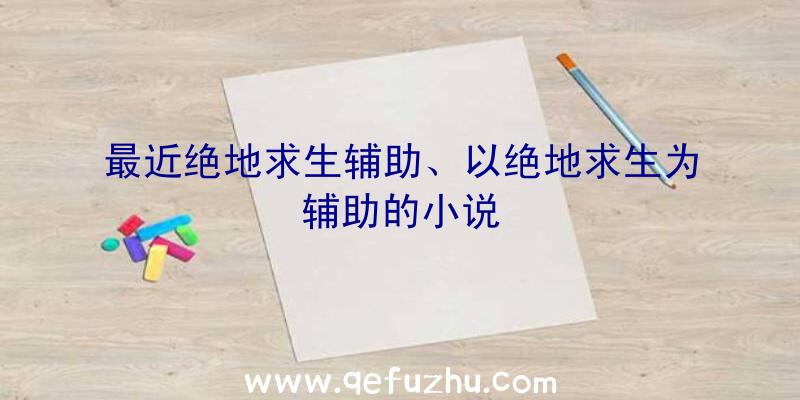 最近绝地求生辅助、以绝地求生为辅助的小说

www.qefuzhu.com